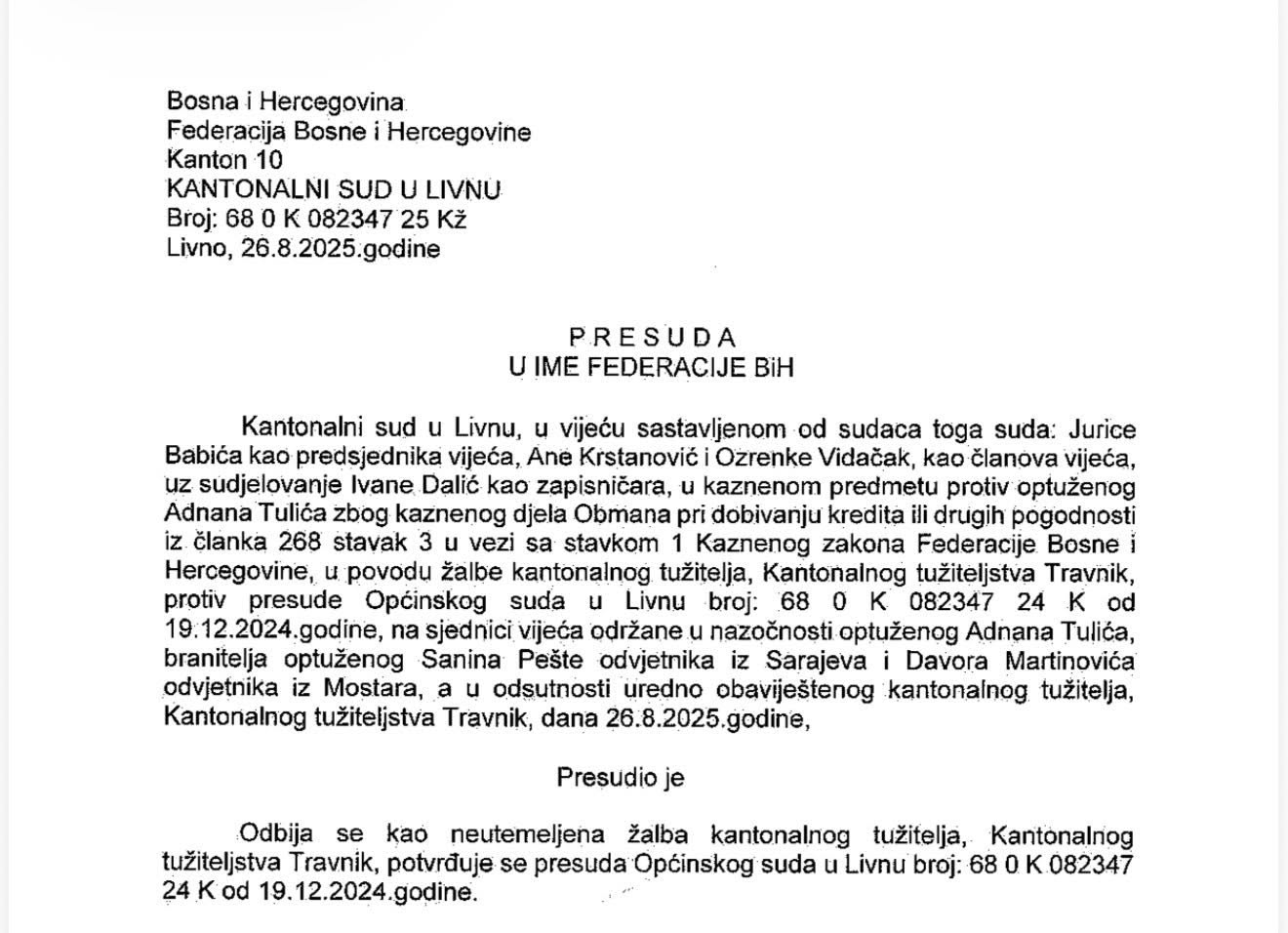 Bosna i Hercegovina
Federacija Bosne i Hercegovine
Kanton 10
KANTONALNI SUD U LIVNU
Broj: 68 0 K 082347 25 Kž
Livno, 26.8.2025.godine

P R E S U D A
U IME FEDERACIJE BiH

Kantonalni sud u Livnu, u vijeću sastavljenom od sudaca toga suda: Jurice Babića kao predsjednika vijeća, Ane Krstanović i Ozrenke Vidačak, kao članova vijeća, uz sudjelovanje Ivane Dalić kao zapisničara, u kaznenom predmetu protiv optuženog Adnana Tulića zbog kaznenog djela Obmana pri dobivanju kredita ili drugih pogodnosti iz članka 268 stavak 3 u vezi sa stavkom 1 Kaznenog zakona Federacije Bosne i Hercegovine, u povodu žalbe kantonalnog tužitelja, Kantonalnog tužiteljstva Travnik, protiv presude Općinskog suda u Livnu broj: 68 0 K 082347 24 K od 19.12.2024.godine, na sjednici vijeća održane u nazočnosti optuženog Adnana Tulića, branitelja optuženog Sanina Pešte odvjetnika iz Sarajeva i Davora Martinovića odvjetnika iz Mostara, a u odsutnosti uredno obaviještenog kantonalnog tužitelja, Kantonalnog tužiteljstva Travnik, dana 26.8.2025.godine,

Presudio je

Odbija se kao neutemeljena žalba kantonalnog tužitelja, Kantonalnog tužiteljstva Travnik, potvrđuje se presuda Općinskog suda u Livnu broj: 68 0 K 082347 24 K od 19.12.2024.godine.